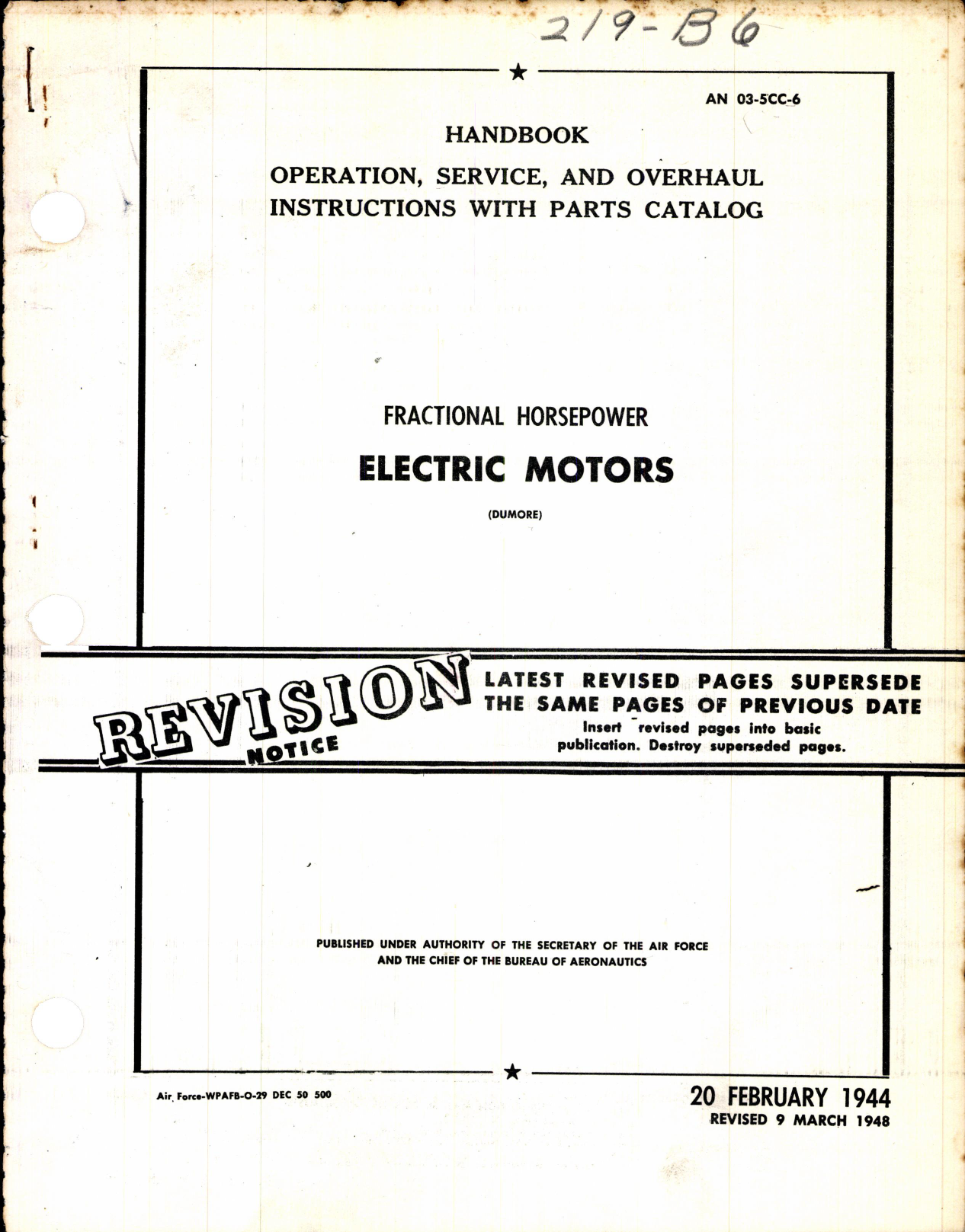 219-B6

AN 03-5CC-6

HANDBOOK

OPERATION, SERVICE, AND OVERHAUL INSTRUCTIONS WITH PARTS CATALOG

FRACTIONAL HORSEPOWER

ELECTRIC MOTORS

(DUMORE)

REVISION NOTICE

LATEST REVISED PAGES SUPERSEDE THE SAME PAGES OF PREVIOUS DATE

Insert revised pages into basic publication. Destroy superseded pages.

PUBLISHED UNDER AUTHORITY OF THE SECRETARY OF THE AIR FORCE AND THE CHIEF OF THE BUREAU OF AERONAUTICS

Air Force-WPAFB-O-29 DEC 50 500

20 FEBRUARY 1944
REVISED 9 MARCH 1948